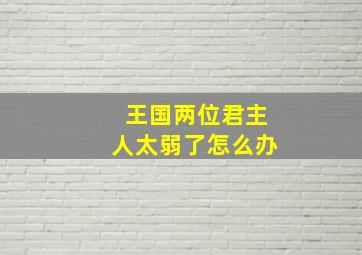 王国两位君主
人太弱了怎么办